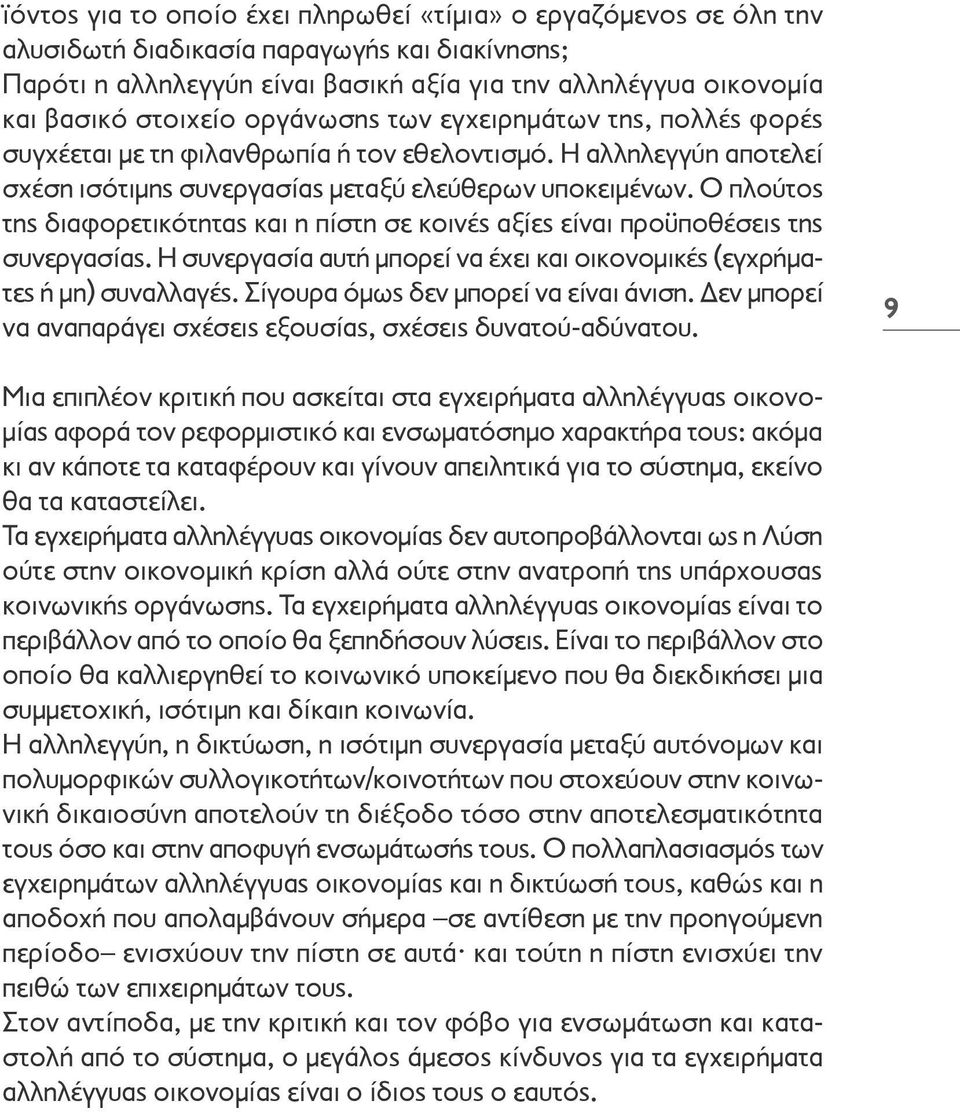 ϊόντος για το οποίο έχει πληρωθεί «τίμια» ο εργαζόμενος σε όλη την αλυσιδωτή διαδικασία παραγωγής και διακίνησης;
Παρότι η αλληλεγγύη είναι βασική αξία για την αλληλέγγυα οικονομία και βασικό στοιχείο οργάνωσης των εγχειρημάτων της, πολλές φορές συγχέεται με τη φιλανθρωπία ή τον εθελοντισμό. Η αλληλεγγύη αποτελεί σχέση ισότιμης συνεργασίας μεταξύ ελεύθερων υποκειμένων. Ο πλούτος της διαφορετικότητας και η πίστη σε κοινές αξίες είναι προϋποθέσεις της συνεργασίας. Η συνεργασία αυτή μπορεί να έχει και οικονομικές (εγχρήματες ή μη) συναλλαγές. Σίγουρα όμως δεν μπορεί να είναι άνιση. Δεν μπορεί να αναπαράγει σχέσεις εξουσίας, σχέσεις δυνατού-αδύνατου.

9

Μια επιπλέον κριτική που ασκείται στα εγχειρήματα αλληλέγγυας οικονομίας αφορά τον ρεφορμιστικό και ενσωματόσημο χαρακτήρα τους: ακόμα κι αν κάποτε τα καταφέρουν και γίνουν απειλητικά για το σύστημα, εκείνο θα τα καταστείλει.
Τα εγχειρήματα αλληλέγγυας οικονομίας δεν αυτοπροβάλλονται ως η Λύση ούτε στην οικονομική κρίση αλλά ούτε στην ανατροπή της υπάρχουσας κοινωνικής οργάνωσης. Τα εγχειρήματα αλληλέγγυας οικονομίας είναι το περιβάλλον από το οποίο θα ξεπηδήσουν λύσεις. Είναι το περιβάλλον στο οποίο θα καλλιεργηθεί το κοινωνικό υποκείμενο που θα διεκδικήσει μια συμμετοχική, ισότιμη και δίκαιη κοινωνία.
Η αλληλεγγύη, η δικτύωση, η ισότιμη συνεργασία μεταξύ αυτόνομων και πολυμορφικών συλλογικοτήτων/κοινοτήτων που στοχεύουν στην κοινωνική δικαιοσύνη αποτελούν τη διέξοδο τόσο στην αποτελεσματικότητα τους όσο και στην αποφυγή ενσωμάτωσής τους. Ο πολλαπλασιασμός των εγχειρημάτων αλληλέγγυας οικονομίας και η δικτύωσή τους, καθώς και η αποδοχή που απολαμβάνουν σήμερα –σε αντίθεση με την προηγούμενη περίοδο– ενισχύουν την πίστη σε αυτά· και τούτη η πίστη ενισχύει την πειθώ των επιχειρημάτων τους.
Στον αντίποδα, με την κριτική και τον φόβο για ενσωμάτωση και καταστολή από το σύστημα, ο μεγάλος άμεσος κίνδυνος για τα εγχειρήματα αλληλέγγυας οικονομίας είναι ο ίδιος τους ο εαυτός.